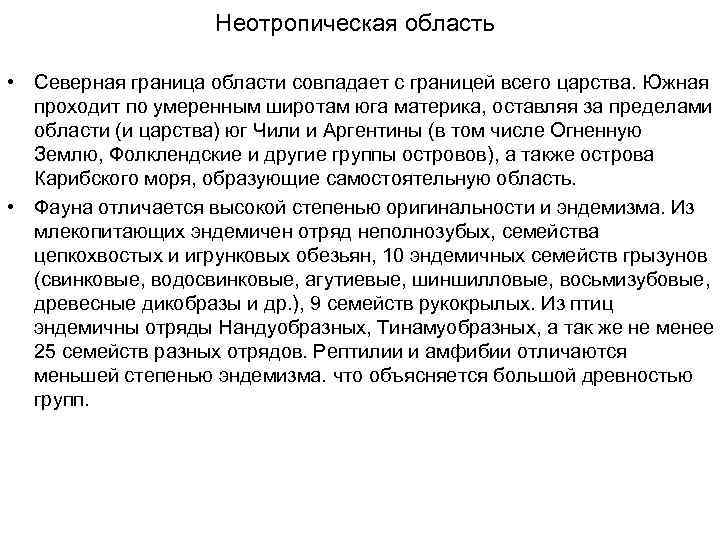 Неотропическая область

• Северная граница области совпадает с границей всего царства. Южная проходит по умеренным широтам юга материка, оставляя за пределами области (и царства) юг Чили и Аргентины (в том числе Огненную Землю, Фолклендские и другие группы островов), а также острова Карибского моря, образующие самостоятельную область.

• Фауна отличается высокой степенью оригинальности и эндемизма. Из млекопитающих эндемичен отряд неполнозубых, семейства цепкохвостых и игрунковых обезьян, 10 эндемичных семейств грызунов (свинковые, водосвинковые, агутиевые, шиншилловые, восьмизубовые, древесные дикобразы и др.), 9 семейств рукокрылых. Из птиц эндемичны отряды Нандуобразных, Тинамуобразных, а так же не менее 25 семейств разных отрядов. Рептилии и амфибии отличаются меньшей степенью эндемизма. что объясняется большой древностью групп.